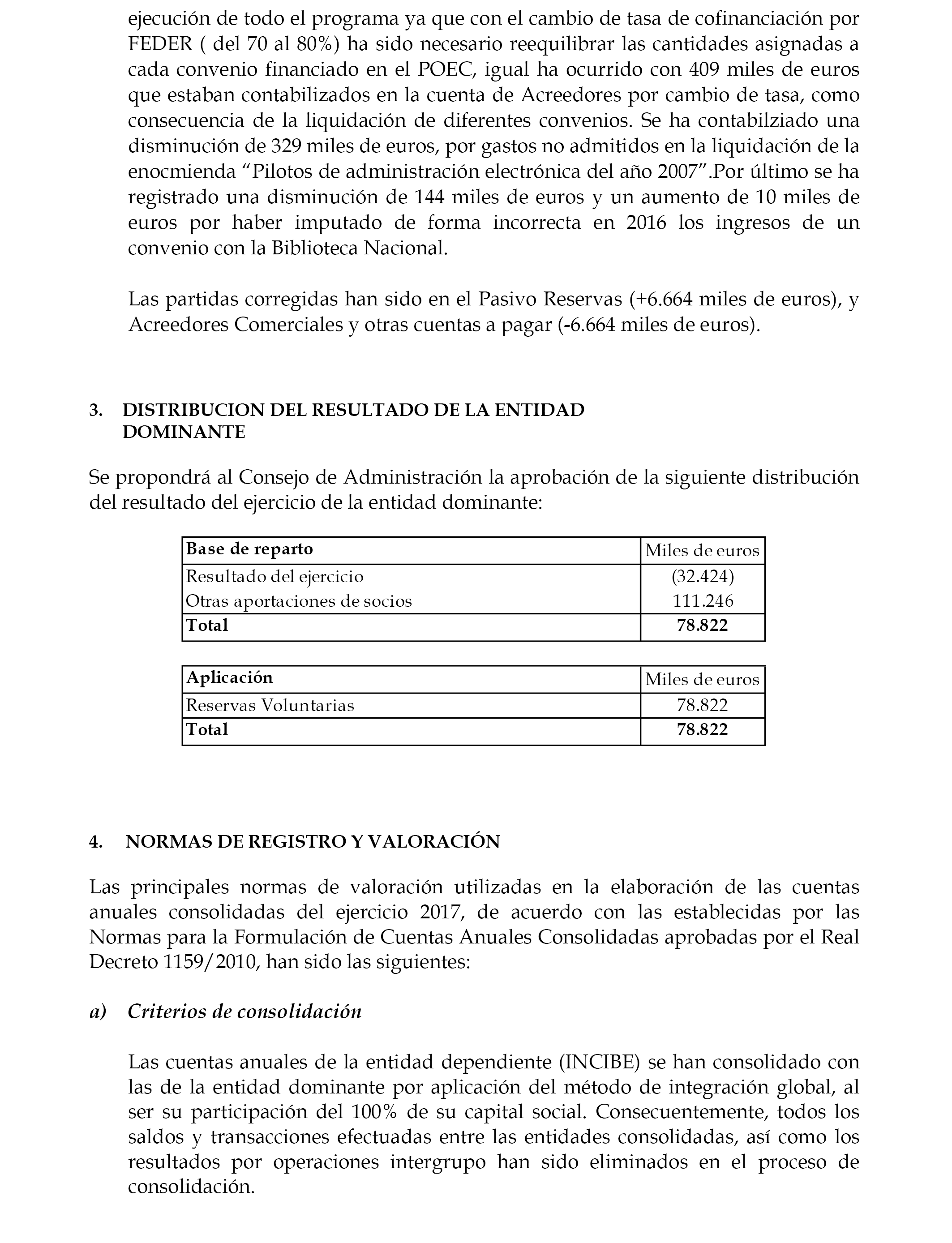 ejecución de todo el programa ya que con el cambio de tasa de cofinanciación por FEDER ( del 70 al 80%) ha sido necesario reequilibrar las cantidades asignadas a cada convenio financiado en el POEC, igual ha ocurrido con 409 miles de euros que estaban contabilizados en la cuenta de Acreedores por cambio de tasa, como consecuencia de la liquidación de diferentes convenios. Se ha contabilziado una disminución de 329 miles de euros, por gastos no admitidos en la liquidación de la enocmienda “Pilotos de administración electrónica del año 2007”.Por último se ha registrado una disminución de 144 miles de euros y un aumento de 10 miles de euros por haber imputado de forma incorrecta en 2016 los ingresos de un convenio con la Biblioteca Nacional.

Las partidas corregidas han sido en el Pasivo Reservas (+6.664 miles de euros), y Acreedores Comerciales y otras cuentas a pagar (-6.664 miles de euros).

3. DISTRIBUCION DEL RESULTADO DE LA ENTIDAD DOMINANTE

Se propondrá al Consejo de Administración la aprobación de la siguiente distribución del resultado del ejercicio de la entidad dominante:

| Base de reparto | Miles de euros |
|---|---|
| Resultado del ejercicio | (32.424) |
| Otras aportaciones de socios | 111.246 |
| Total | 78.822 |

| Aplicación | Miles de euros |
|---|---|
| Reservas Voluntarias | 78.822 |
| Total | 78.822 |

4. NORMAS DE REGISTRO Y VALORACIÓN

Las principales normas de valoración utilizadas en la elaboración de las cuentas anuales consolidadas del ejercicio 2017, de acuerdo con las establecidas por las Normas para la Formulación de Cuentas Anuales Consolidadas aprobadas por el Real Decreto 1159/2010, han sido las siguientes:

a) Criterios de consolidación

Las cuentas anuales de la entidad dependiente (INCIBE) se han consolidado con las de la entidad dominante por aplicación del método de integración global, al ser su participación del 100% de su capital social. Consecuentemente, todos los saldos y transacciones efectuadas entre las entidades consolidadas, así como los resultados por operaciones intergrupo han sido eliminados en el proceso de consolidación.